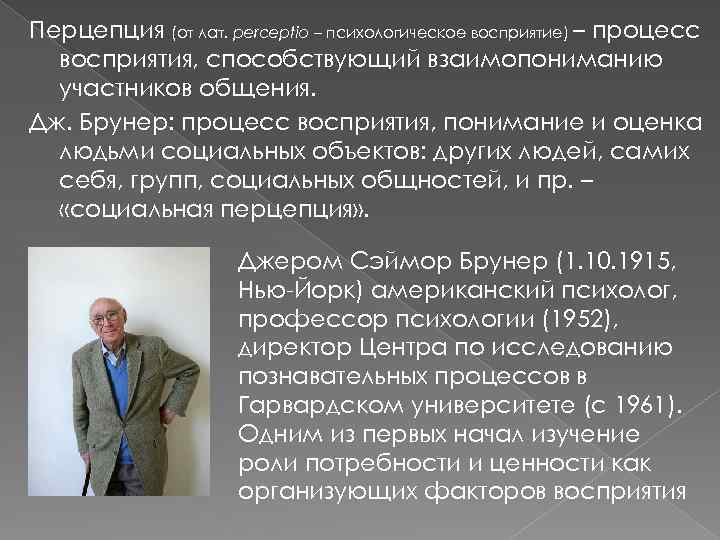 Перцепция (от лат. perceptio – психологическое восприятие) – процесс восприятия, способствующий взаимопониманию участников общения.

Дж. Брунер: процесс восприятия, понимание и оценка людьми социальных объектов: других людей, самих себя, групп, социальных общностей, и пр. – «социальная перцепция».

Джером Сэймор Брунер (1.10.1915, Нью-Йорк) американский психолог, профессор психологии (1952), директор Центра по исследованию познавательных процессов в Гарвардском университете (с 1961). Одним из первых начал изучение роли потребности и ценности как организующих факторов восприятия